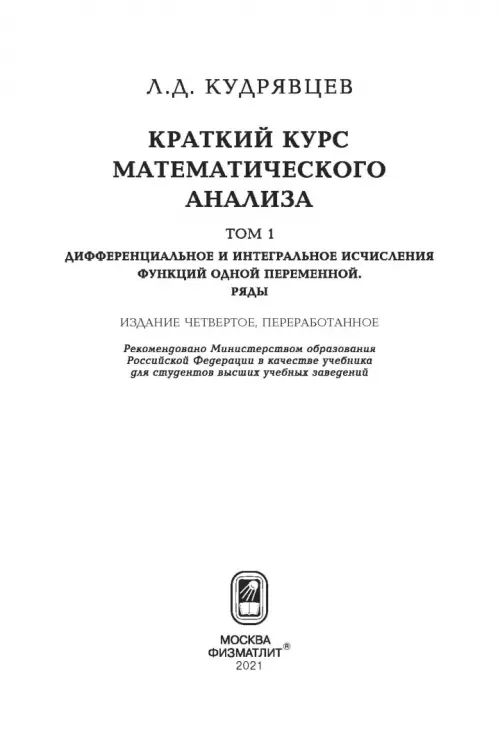 Л.Д. КУДРЯВЦЕВ

КРАТКИЙ КУРС МАТЕМАТИЧЕСКОГО АНАЛИЗА

ТОМ 1

ДИФФЕРЕНЦИАЛЬНОЕ И ИНТЕГРАЛЬНОЕ ИСЧИСЛЕНИЯ ФУНКЦИЙ ОДНОЙ ПЕРЕМЕННОЙ. РЯДЫ

ИЗДАНИЕ ЧЕТВЕРТОЕ, ПЕРЕРАБОТАННОЕ

Рекомендовано Министерством образования Российской Федерации в качестве учебника для студентов высших учебных заведений

МОСКВА
ФИЗМАТЛИТ®
2021